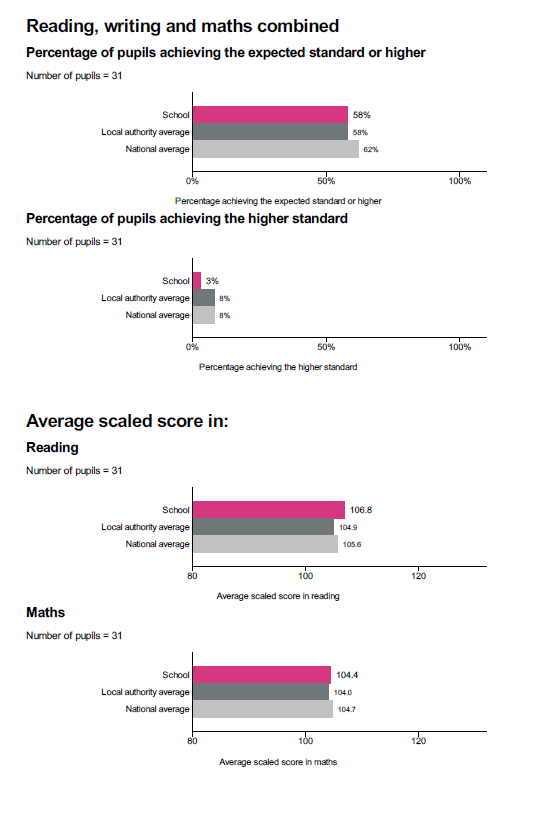 Reading, writing and maths combined

Percentage of pupils achieving the expected standard or higher

Number of pupils = 31

School 58%
Local authority average 58%
National average 62%

0% 50% 100%

Percentage achieving the expected standard or higher

Percentage of pupils achieving the higher standard

Number of pupils = 31

School 3%
Local authority average 8%
National average 8%

0% 50% 100%

Percentage achieving the higher standard

Average scaled score in:

Reading

Number of pupils = 31

School 106.8
Local authority average 104.9
National average 105.6

80 100 120

Average scaled score in reading

Maths

Number of pupils = 31

School 104.4
Local authority average 104.0
National average 104.7

80 100 120

Average scaled score in maths